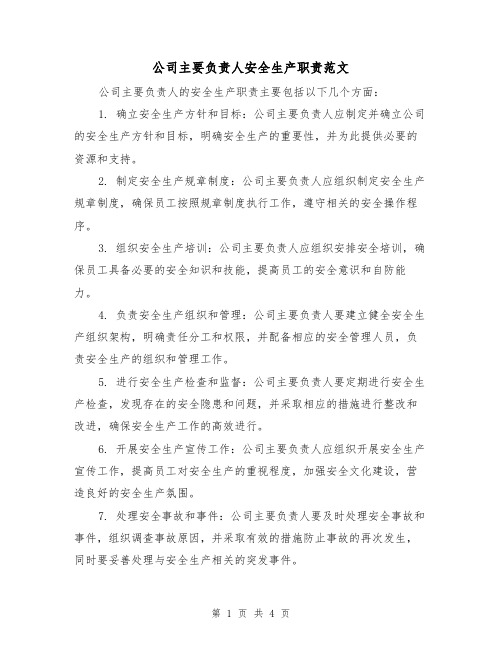 公司主要负责人安全生产职责范文

公司主要负责人的安全生产职责主要包括以下几个方面：

1. 确立安全生产方针和目标：公司主要负责人应制定并确立公司的安全生产方针和目标，明确安全生产的重要性，并为此提供必要的资源和支持。

2. 制定安全生产规章制度：公司主要负责人应组织制定安全生产规章制度，确保员工按照规章制度执行工作，遵守相关的安全操作程序。

3. 组织安全生产培训：公司主要负责人应组织安排安全培训，确保员工具备必要的安全知识和技能，提高员工的安全意识和自防能力。

4. 负责安全生产组织和管理：公司主要负责人要建立健全安全生产组织架构，明确责任分工和权限，并配备相应的安全管理人员，负责安全生产的组织和管理工作。

5. 进行安全生产检查和监督：公司主要负责人要定期进行安全生产检查，发现存在的安全隐患和问题，并采取相应的措施进行整改和改进，确保安全生产工作的高效进行。

6. 开展安全生产宣传工作：公司主要负责人应组织开展安全生产宣传工作，提高员工对安全生产的重视程度，加强安全文化建设，营造良好的安全生产氛围。

7. 处理安全事故和事件：公司主要负责人要及时处理安全事故和事件，组织调查事故原因，并采取有效的措施防止事故的再次发生，同时要妥善处理与安全生产相关的突发事件。

第 1 页 共 4 页